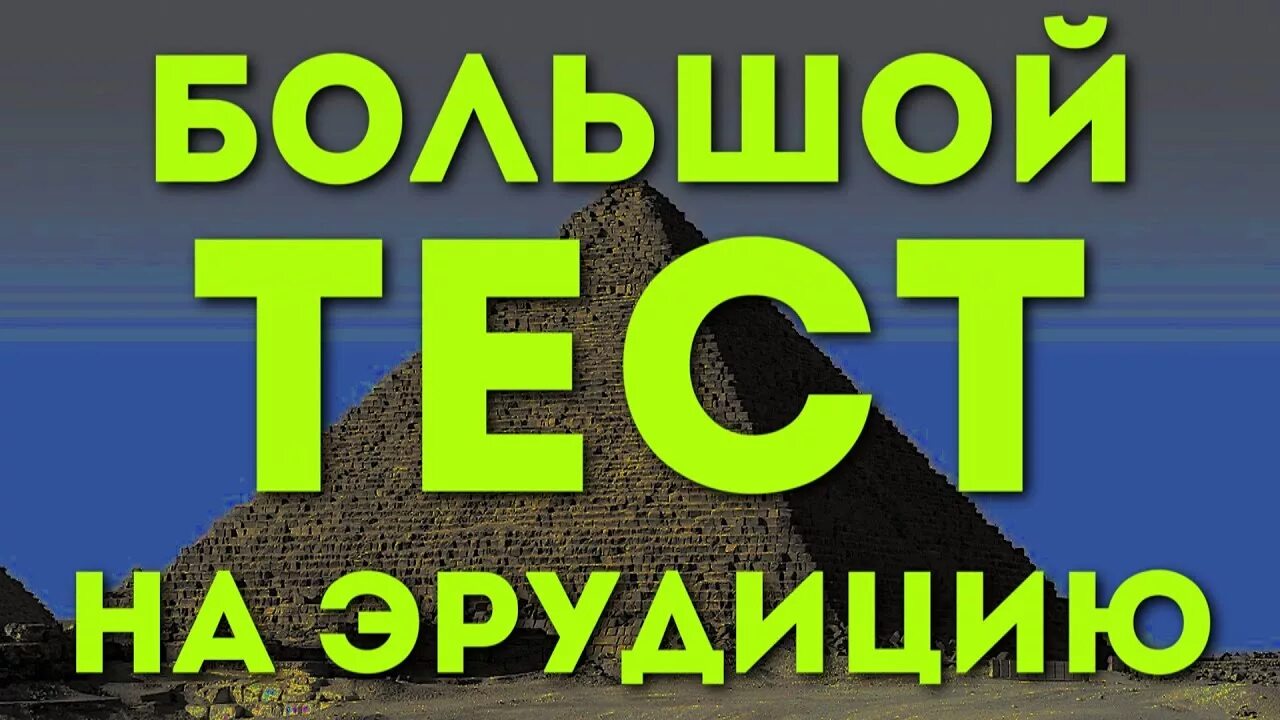 БОЛЬШОЙ
ТЕСТ
НА ЭРУДИЦИЮ